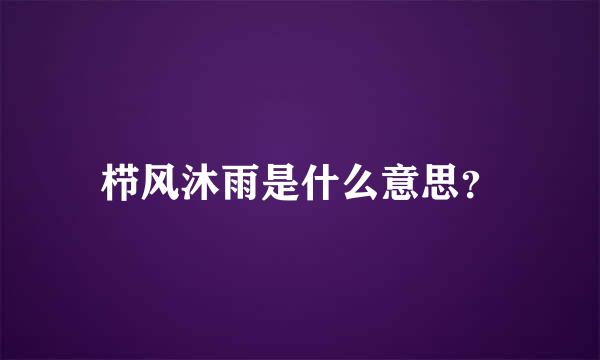 栉风沐雨是什么意思?